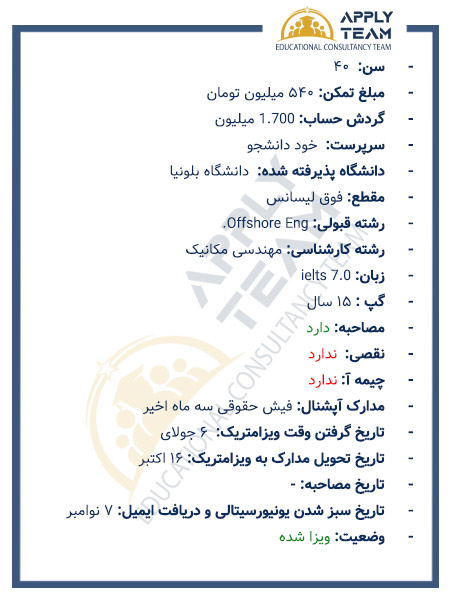 APPLY TEAM
EDUCATIONAL CONSULTANCY TEAM

- سن: ۴۰
- مبلغ تمکن: ۵۴۰ میلیون تومان
- گردش حساب: 1.700 میلیون
- سرپرست: خود دانشجو
- دانشگاه پذیرفته شده: دانشگاه بلونیا
- مقطع: فوق لیسانس
- رشته قبولی: Offshore Eng.
- رشته کارشناسی: مهندسی مکانیک
- زبان: ielts 7.0
- گپ : ۱۵ سال
- مصاحبه: دارد
- نقصی: ندارد
- چیمه آ: ندارد
- مدارک آپشنال: فیش حقوقی سه ماه اخیر
- تاریخ گرفتن وقت ویزامتریک: ۶ جولای
- تاریخ تحویل مدارک به ویزامتریک: ۱۶ اکتبر
- تاریخ مصاحبه: -
- تاریخ سبز شدن یونیورسیتالی و دریافت ایمیل: ۷ نوامبر
- وضعیت: ویزا شده

APPLY TEAM
EDUCATIONAL CONSULTANCY TEAM